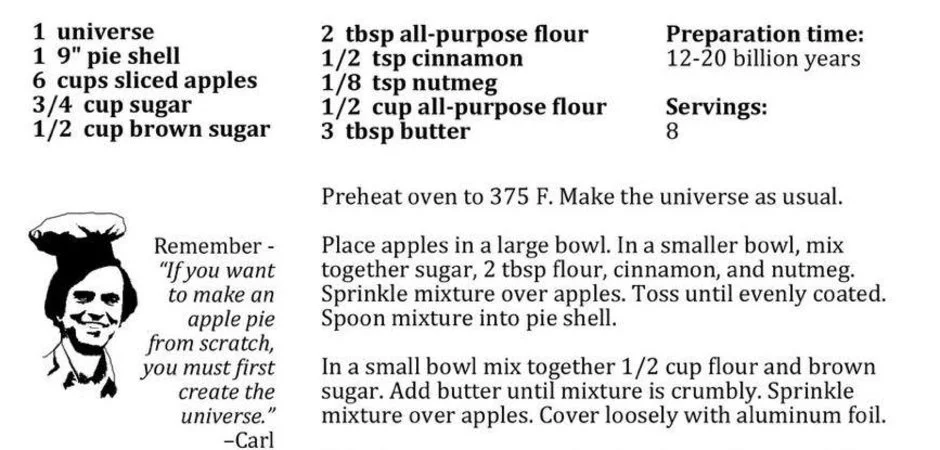 1 universe
1 9" pie shell
6 cups sliced apples
3/4 cup sugar
1/2 cup brown sugar

2 tbsp all-purpose flour
1/2 tsp cinnamon
1/8 tsp nutmeg
1/2 cup all-purpose flour
3 tbsp butter

Preparation time:
12-20 billion years

Servings:
8

Remember - "If you want to make an apple pie from scratch, you must first create the universe." –Carl

Preheat oven to 375 F. Make the universe as usual.

Place apples in a large bowl. In a smaller bowl, mix together sugar, 2 tbsp flour, cinnamon, and nutmeg. Sprinkle mixture over apples. Toss until evenly coated. Spoon mixture into pie shell.

In a small bowl mix together 1/2 cup flour and brown sugar. Add butter until mixture is crumbly. Sprinkle mixture over apples. Cover loosely with aluminum foil.